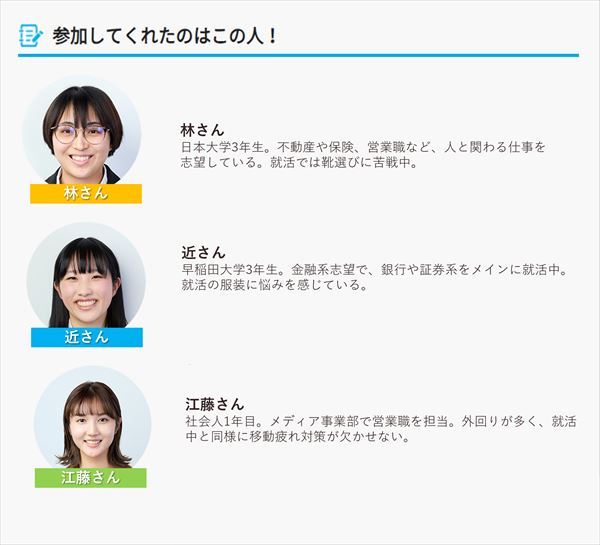 参加してくれたのはこの人！

林さん

林さん
日本大学3年生。不動産や保険、営業職など、人と関わる仕事を志望している。就活では靴選びに苦戦中。

近さん

近さん
早稲田大学3年生。金融系志望で、銀行や証券系をメインに就活中。就活の服装に悩みを感じている。

江藤さん

江藤さん
社会人1年目。メディア事業部で営業職を担当。外回りが多く、就活中と同様に移動疲れ対策が欠かせない。